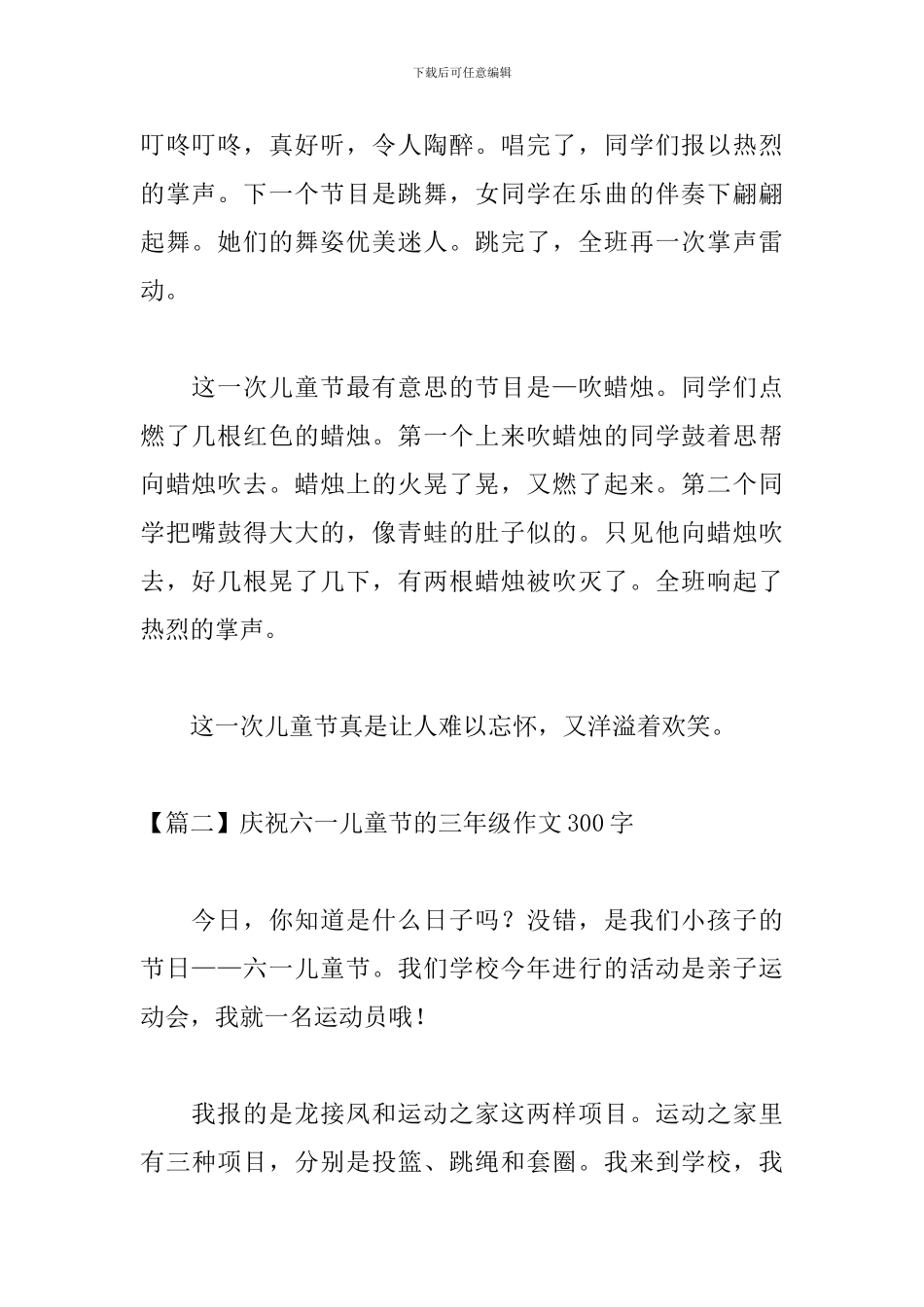 下载后可任意编辑

叮咚叮咚，真好听，令人陶醉。唱完了，同学们报以热烈的掌声。下一个节目是跳舞，女同学在乐曲的伴奏下翩翩起舞。她们的舞姿优美迷人。跳完了，全班再一次掌声雷动。

这一次儿童节最有意思的节目是—吹蜡烛。同学们点燃了几根红色的蜡烛。第一个上来吹蜡烛的同学鼓着思帮向蜡烛吹去。蜡烛上的火晃了晃，又燃了起来。第二个同学把嘴鼓得大大的，像青蛙的肚子似的。只见他向蜡烛吹去，好几根晃了几下，有两根蜡烛被吹灭了。全班响起了热烈的掌声。

这一次儿童节真是让人难以忘怀，又洋溢着欢笑。

【篇二】庆祝六一儿童节的三年级作文300字

今日，你知道是什么日子吗？没错，是我们小孩子的节日——六一儿童节。我们学校今年进行的活动是亲子运动会，我就一名运动员哦！

我报的是龙接凤和运动之家这两样项目。运动之家里有三种项目，分别是投篮、跳绳和套圈。我来到学校，我